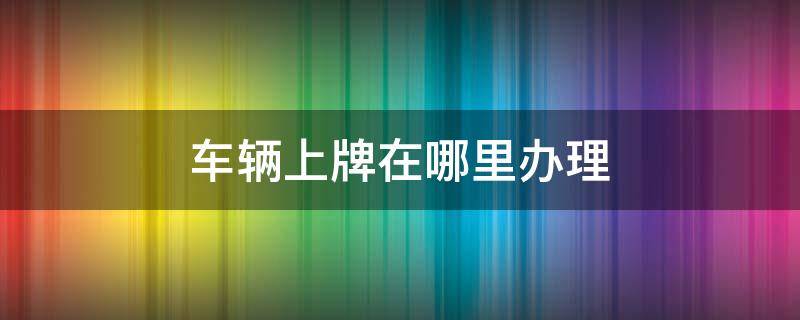 车辆上牌在哪里办理